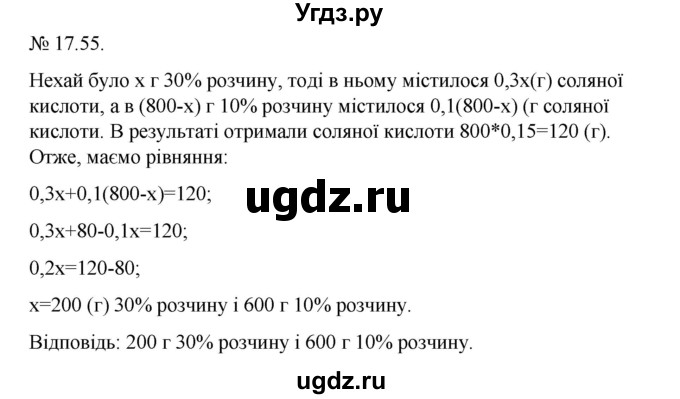 Угдз.ру

№ 17.55.

Нехай було x г 30% розчину, тоді в ньому містилося 0,3x(г) соляної кислоти, а в (800-x) г 10% розчину містилося 0,1(800-x) (г соляної кислоти. В результаті отримали соляної кислоти 800*0,15=120 (г). Отже, маємо рівняння:

0,3x+0,1(800-x)=120;

ugdz.ru

0,3x+80-0,1x=120;

0,2x=120-80;

x=200 (г) 30% розчину і 600 г 10% розчину.

Відповідь: 200 г 30% розчину і 600 г 10% розчину.

ugdz.ru